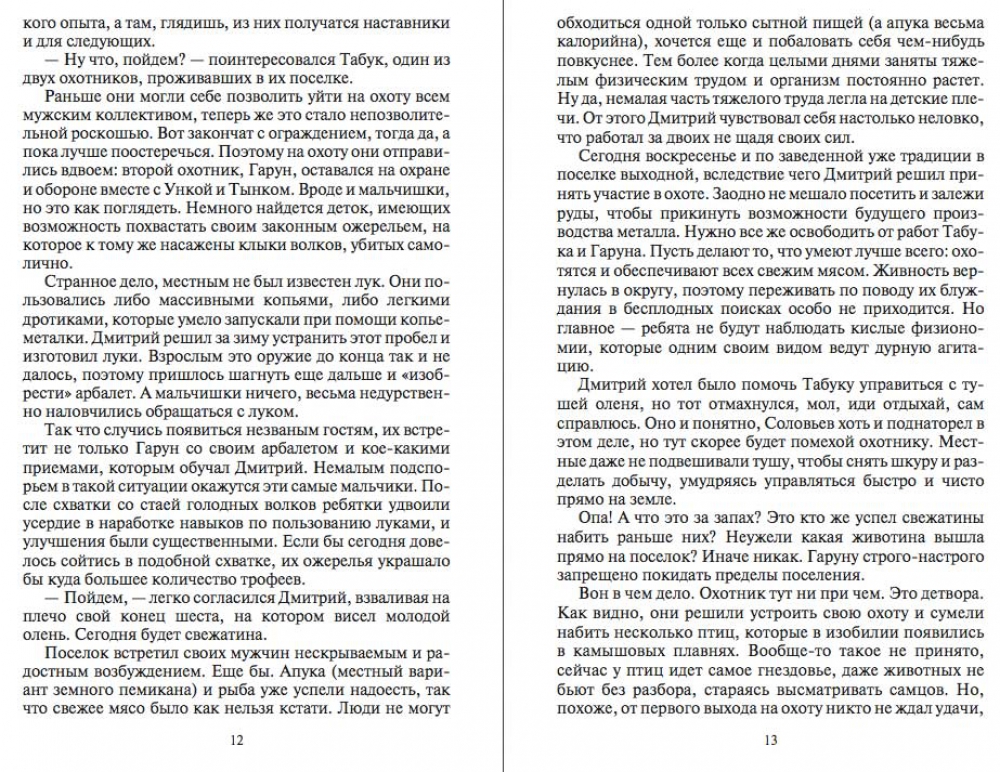 кого опыта, а там, глядишь, из них получатся наставники и для следующих.

— Ну что, пойдем? — поинтересовался Табук, один из двух охотников, проживавших в их поселке.

Раньше они могли себе позволить уйти на охоту всем мужским коллективом, теперь же это стало непозволительной роскошью. Вот закончат с ограждением, тогда да, а пока лучше поостеречься. Поэтому на охоту они отправились вдвоем: второй охотник, Гарун, оставался на охране и обороне вместе с Ункой и Тынком. Вроде и мальчишки, но это как поглядеть. Немного найдется деток, имеющих возможность похвастать своим законным ожерельем, на которое к тому же насажены клыки волков, убитых самолично.

Странное дело, местным не был известен лук. Они пользовались либо массивными копьями, либо легкими дротиками, которые умело запускали при помощи копьеметалки. Дмитрий решил за зиму устранить этот пробел и изготовил луки. Взрослым это оружие до конца так и не далось, поэтому пришлось шагнуть еще дальше и «изобрести» арбалет. А мальчишки ничего, весьма недурственно наловчились обращаться с луком.

Так что случись появиться незваным гостям, их встретит не только Гарун со своим арбалетом и кое-какими приемами, которым обучал Дмитрий. Немалым подспорьем в такой ситуации окажутся эти самые мальчики. После схватки со стаей голодных волков ребятки удвоили усердие в наработке навыков по пользованию луками, и улучшения были существенными. Если бы сегодня довелось сойтись в подобной схватке, их ожерелья украшало бы куда большее количество трофеев.

— Пойдем, — легко согласился Дмитрий, взваливая на плечо свой конец шеста, на котором висел молодой олень. Сегодня будет свежатина.

Поселок встретил своих мужчин нескрываемым и радостным возбуждением. Еще бы. Апука (местный вариант земного пемикана) и рыба уже успели надоесть, так что свежее мясо было как нельзя кстати. Люди не могут

12

обходиться одной только сытной пищей (а апука весьма калорийна), хочется еще и побаловать себя чем-нибудь повкуснее. Тем более когда целыми днями заняты тяжелым физическим трудом и организм постоянно растет. Ну да, немалая часть тяжелого труда легла на детские плечи. От этого Дмитрий чувствовал себя настолько неловко, что работал за двоих не щадя своих сил.

Сегодня воскресенье и по заведенной уже традиции в поселке выходной, вследствие чего Дмитрий решил принять участие в охоте. Заодно не мешало посетить и залежи руды, чтобы прикинуть возможности будущего производства металла. Нужно все же освободить от работ Табука и Гаруна. Пусть делают то, что умеют лучше всего: охотятся и обеспечивают всех свежим мясом. Живность вернулась в округу, поэтому переживать по поводу их блуждания в бесплодных поисках особо не приходится. Но главное — ребята не будут наблюдать кислые физиономии, которые одним своим видом ведут дурную агитацию.

Дмитрий хотел было помочь Табуку управиться с тушей оленя, но тот отмахнулся, мол, иди отдыхай, сам справлюсь. Оно и понятно, Соловьев хоть и поднаторел в этом деле, но тут скорее будет помехой охотнику. Местные даже не подвешивали тушу, чтобы снять шкуру и разделать добычу, умудряясь управляться быстро и чисто прямо на земле.

Опа! А что это за запах? Это кто же успел свежатины набить раньше них? Неужели какая животина вышла прямо на поселок? Иначе никак. Гаруну строго-настрого запрещено покидать пределы поселения.

Вон в чем дело. Охотник тут ни при чем. Это детвора. Как видно, они решили устроить свою охоту и сумели набить несколько птиц, которые в изобилии появились в камышовых плавнях. Вообще-то такое не принято, сейчас у птиц идет самое гнездовье, даже животных не бьют без разбора, стараясь высматривать самцов. Но, похоже, от первого выхода на охоту никто не ждал удачи,

13